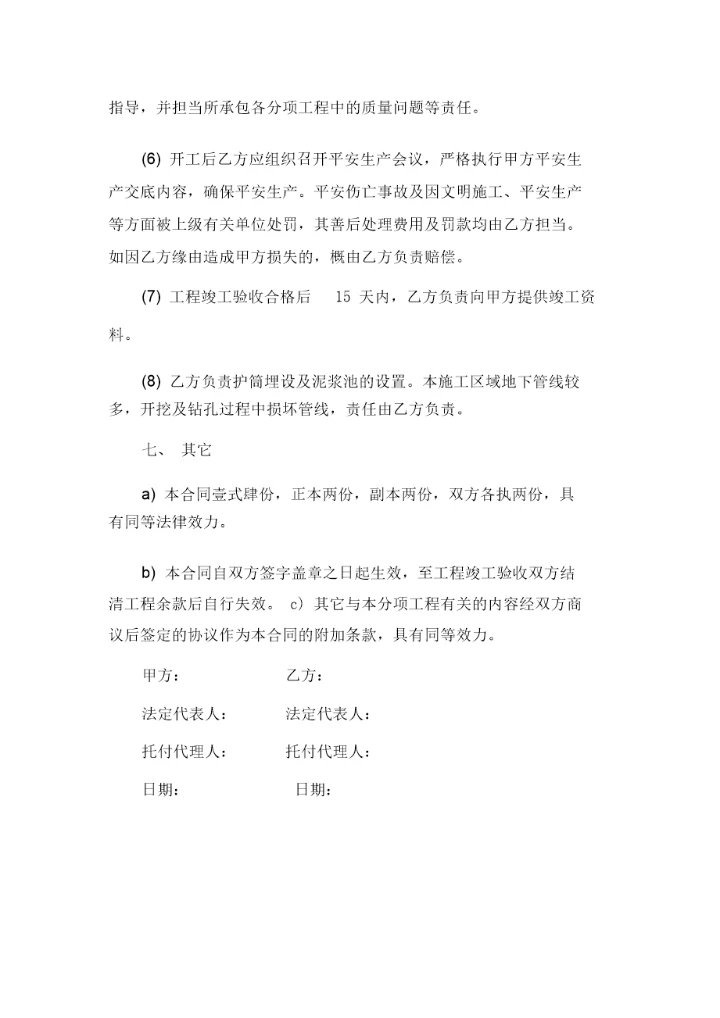 指导，并担当所承包各分项工程中的质量问题等责任。

(6) 开工后乙方应组织召开平安生产会议，严格执行甲方平安生产交底内容，确保平安生产。平安伤亡事故及因文明施工、平安生产等方面被上级有关单位处罚，其善后处理费用及罚款均由乙方担当。如因乙方缘由造成甲方损失的，概由乙方负责赔偿。

(7) 工程竣工验收合格后 15 天内，乙方负责向甲方提供竣工资料。

(8) 乙方负责护筒埋设及泥浆池的设置。本施工区域地下管线较多，开挖及钻孔过程中损坏管线，责任由乙方负责。

七、 其它

a) 本合同壹式肆份，正本两份，副本两份，双方各执两份，具有同等法律效力。

b) 本合同自双方签字盖章之日起生效，至工程竣工验收双方结清工程余款后自行失效。 c) 其它与本分项工程有关的内容经双方商议后签定的协议作为本合同的附加条款，具有同等效力。

甲方： 乙方：

法定代表人： 法定代表人：

托付代理人： 托付代理人：

日期： 日期：